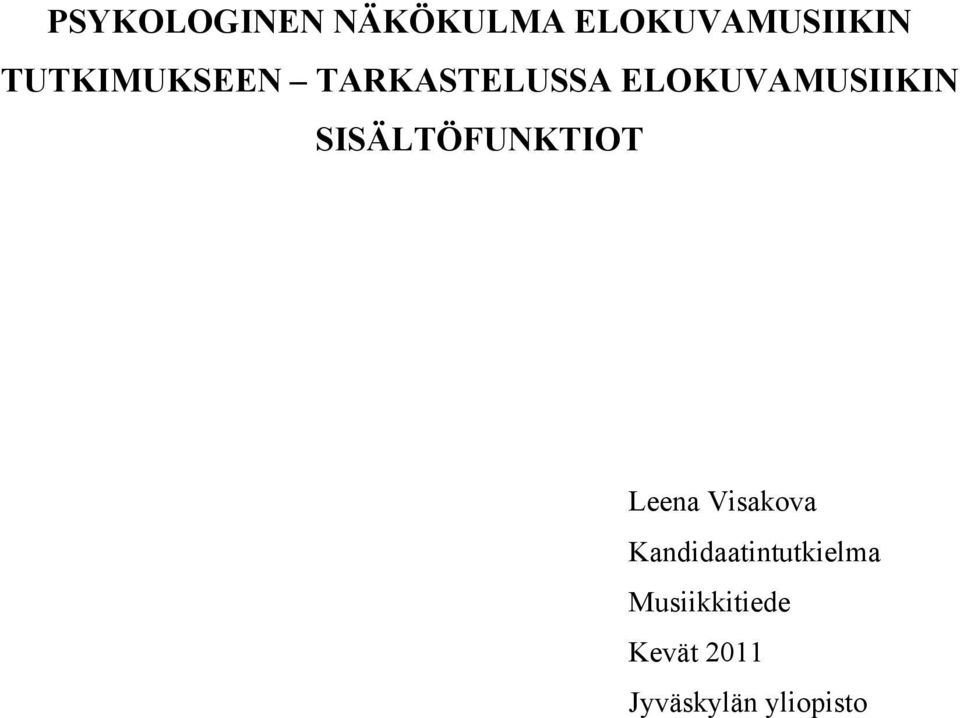 PSYKOLOGINEN NÄKÖKULMA ELOKUVAMUSIIKIN TUTKIMUKSEEN – TARKASTELUSSA ELOKUVAMUSIIKIN SISÄLTÖFUNKTIOT

Leena Visakova

Kandidaatintutkielma

Musiikkitiede

Kevät 2011

Jyväskylän yliopisto